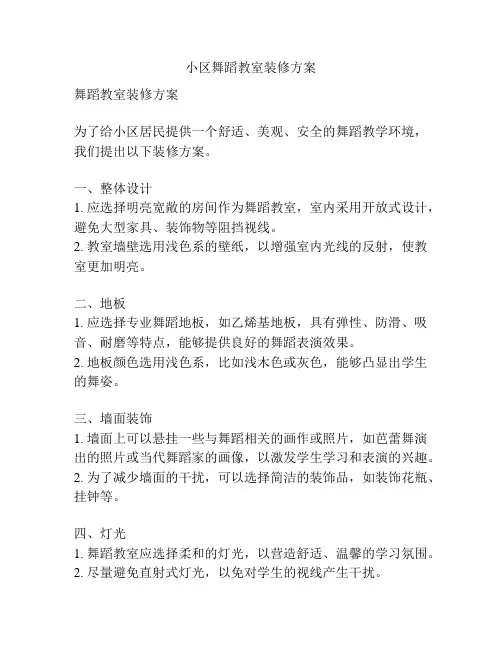 小区舞蹈教室装修方案

舞蹈教室装修方案

为了给小区居民提供一个舒适、美观、安全的舞蹈教学环境，我们提出以下装修方案。

一、整体设计
1. 应选择明亮宽敞的房间作为舞蹈教室，室内采用开放式设计，避免大型家具、装饰物等阻挡视线。
2. 教室墙壁选用浅色系的壁纸，以增强室内光线的反射，使教室更加明亮。

二、地板
1. 应选择专业舞蹈地板，如乙烯基地板，具有弹性、防滑、吸音、耐磨等特点，能够提供良好的舞蹈表演效果。
2. 地板颜色选用浅色系，比如浅木色或灰色，能够凸显出学生的舞姿。

三、墙面装饰
1. 墙面上可以悬挂一些与舞蹈相关的画作或照片，如芭蕾舞演出的照片或当代舞蹈家的画像，以激发学生学习和表演的兴趣。
2. 为了减少墙面的干扰，可以选择简洁的装饰品，如装饰花瓶、挂钟等。

四、灯光
1. 舞蹈教室应选择柔和的灯光，以营造舒适、温馨的学习氛围。
2. 尽量避免直射式灯光，以免对学生的视线产生干扰。